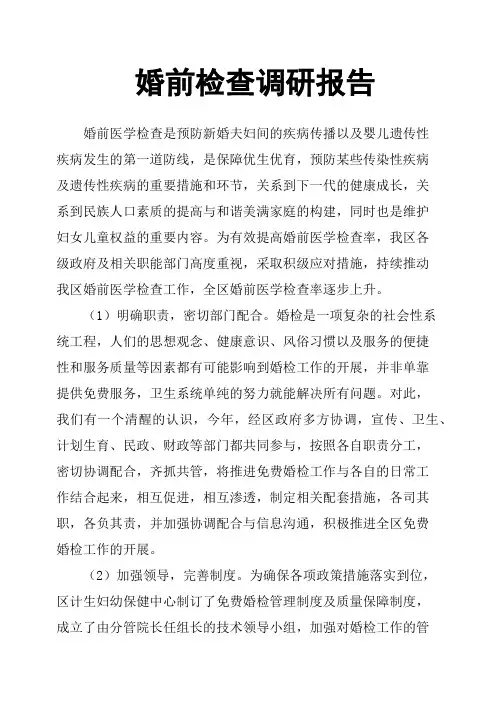 婚前检查调研报告

婚前医学检查是预防新婚夫妇间的疾病传播以及婴儿遗传性疾病发生的第一道防线，是保障优生优育，预防某些传染性疾病及遗传性疾病的重要措施和环节，关系到下一代的健康成长，关系到民族人口素质的提高与和谐美满家庭的构建，同时也是维护妇女儿童权益的重要内容。为有效提高婚前医学检查率，我区各级政府及相关职能部门高度重视，采取积级应对措施，持续推动我区婚前医学检查工作，全区婚前医学检查率逐步上升。

（1）明确职责，密切部门配合。婚检是一项复杂的社会性系统工程，人们的思想观念、健康意识、风俗习惯以及服务的便捷性和服务质量等因素都有可能影响到婚检工作的开展，并非单靠提供免费服务，卫生系统单纯的努力就能解决所有问题。对此，我们有一个清醒的认识，今年，经区政府多方协调，宣传、卫生、计划生育、民政、财政等部门都共同参与，按照各自职责分工，密切协调配合，齐抓共管，将推进免费婚检工作与各自的日常工作结合起来，相互促进，相互渗透，制定相关配套措施，各司其职，各负其责，并加强协调配合与信息沟通，积极推进全区免费婚检工作的开展。

（2）加强领导，完善制度。为确保各项政策措施落实到位，区计生妇幼保健中心制订了免费婚检管理制度及质量保障制度，成立了由分管院长任组长的技术领导小组，加强对婚检工作的管